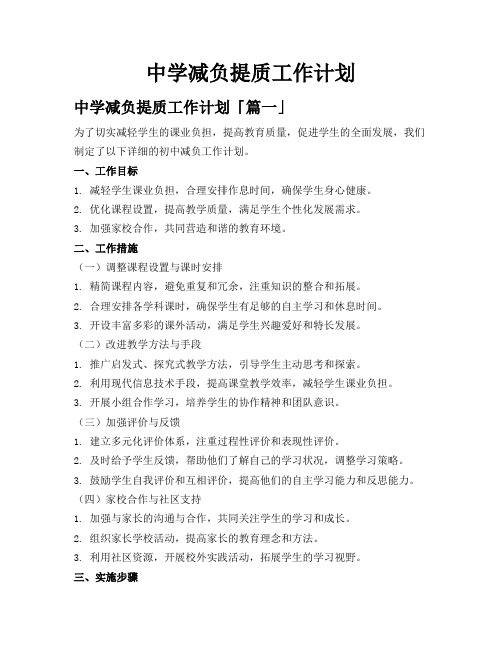 中学减负提质工作计划

中学减负提质工作计划「篇一」

为了切实减轻学生的课业负担，提高教育质量，促进学生的全面发展，我们制定了以下详细的初中减负工作计划。

一、工作目标

1. 减轻学生课业负担，合理安排作息时间，确保学生身心健康。

2. 优化课程设置，提高教学质量，满足学生个性化发展需求。

3. 加强家校合作，共同营造和谐的教育环境。

二、工作措施

（一）调整课程设置与课时安排

1. 精简课程内容，避免重复和冗余，注重知识的整合和拓展。

2. 合理安排各学科课时，确保学生有足够的自主学习和休息时间。

3. 开设丰富多彩的课外活动，满足学生兴趣爱好和特长发展。

（二）改进教学方法与手段

1. 推广启发式、探究式教学方法，引导学生主动思考和探索。

2. 利用现代信息技术手段，提高课堂教学效率，减轻学生课业负担。

3. 开展小组合作学习，培养学生的协作精神和团队意识。

（三）加强评价与反馈

1. 建立多元化评价体系，注重过程性评价和表现性评价。

2. 及时给予学生反馈，帮助他们了解自己的学习状况，调整学习策略。

3. 鼓励学生自我评价和互相评价，提高他们的自主学习能力和反思能力。

（四）家校合作与社区支持

1. 加强与家长的沟通与合作，共同关注学生的学习和成长。

2. 组织家长学校活动，提高家长的教育理念和方法。

3. 利用社区资源，开展校外实践活动，拓展学生的学习视野。

三、实施步骤